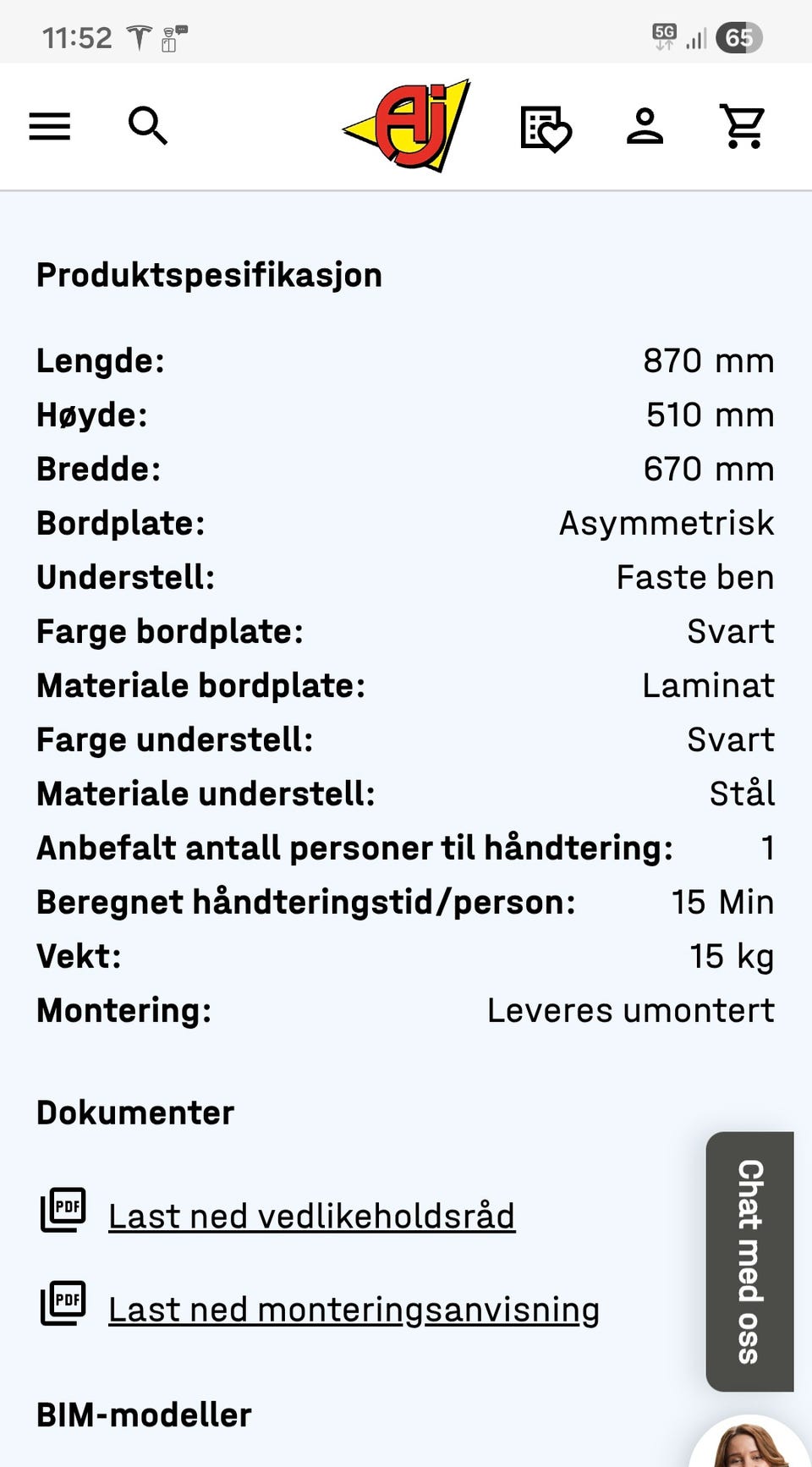 11:52 5G 65

AJ

Produktspesifikasjon

| | |
|---|---|
| Lengde: | 870 mm |
| Høyde: | 510 mm |
| Bredde: | 670 mm |
| Bordplate: | Asymmetrisk |
| Understell: | Faste ben |
| Farge bordplate: | Svart |
| Materiale bordplate: | Laminat |
| Farge understell: | Svart |
| Materiale understell: | Stål |
| Anbefalt antall personer til håndtering: | 1 |
| Beregnet håndteringstid/person: | 15 Min |
| Vekt: | 15 kg |
| Montering: | Leveres umontert |

Dokumenter

PDF Last ned vedlikeholdsråd

PDF Last ned monteringsanvisning

Chat med oss

BIM-modeller